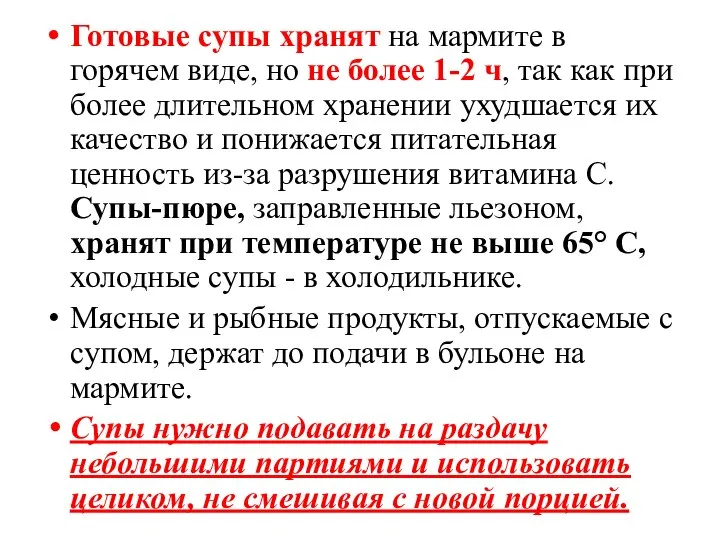 • Готовые супы хранят на мармите в горячем виде, но не более 1-2 ч, так как при более длительном хранении ухудшается их качество и понижается питательная ценность из-за разрушения витамина С. Супы-пюре, заправленные льезоном, хранят при температуре не выше 65° С, холодные супы - в холодильнике.

• Мясные и рыбные продукты, отпускаемые с супом, держат до подачи в бульоне на мармите.

• Супы нужно подавать на раздачу небольшими партиями и использовать целиком, не смешивая с новой порцией.